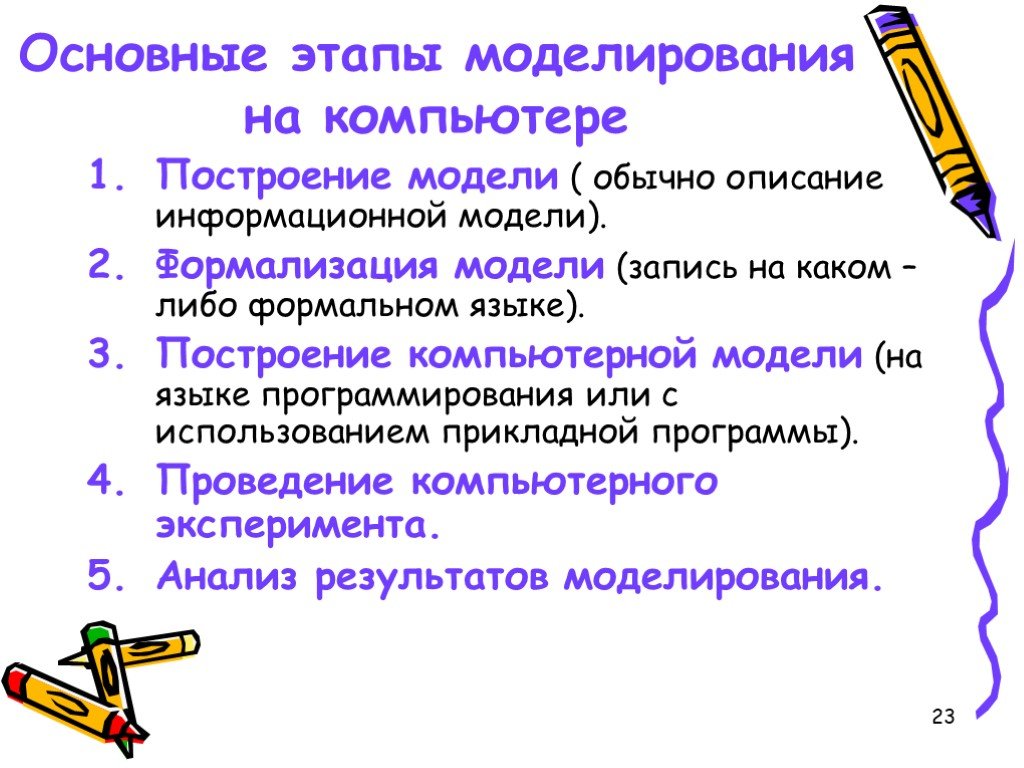 Основные этапы моделирования на компьютере

1. Построение модели ( обычно описание информационной модели).
2. Формализация модели (запись на каком – либо формальном языке).
3. Построение компьютерной модели (на языке программирования или с использованием прикладной программы).
4. Проведение компьютерного эксперимента.
5. Анализ результатов моделирования.

23